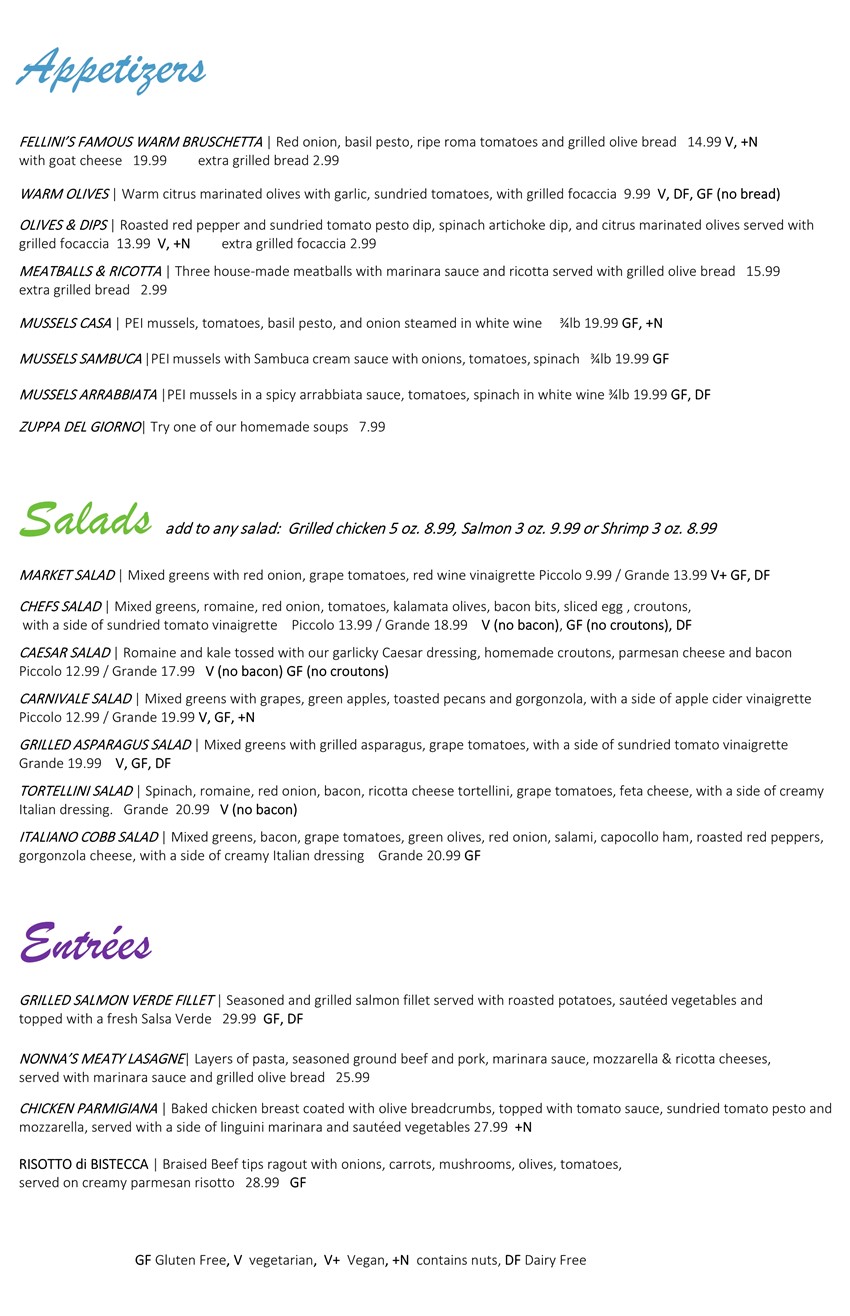 Appetizers

FELLINI'S FAMOUS WARM BRUSCHETTA | Red onion, basil pesto, ripe roma tomatoes and grilled olive bread 14.99 V, +N
with goat cheese 19.99 extra grilled bread 2.99

WARM OLIVES | Warm citrus marinated olives with garlic, sundried tomatoes, with grilled focaccia 9.99 V, DF, GF (no bread)

OLIVES & DIPS | Roasted red pepper and sundried tomato pesto dip, spinach artichoke dip, and citrus marinated olives served with grilled focaccia 13.99 V, +N extra grilled focaccia 2.99

MEATBALLS & RICOTTA | Three house-made meatballs with marinara sauce and ricotta served with grilled olive bread 15.99
extra grilled bread 2.99

MUSSELS CASA | PEI mussels, tomatoes, basil pesto, and onion steamed in white wine ¾lb 19.99 GF, +N

MUSSELS SAMBUCA |PEI mussels with Sambuca cream sauce with onions, tomatoes, spinach ¾lb 19.99 GF

MUSSELS ARRABBIATA |PEI mussels in a spicy arrabbiata sauce, tomatoes, spinach in white wine ¾lb 19.99 GF, DF

ZUPPA DEL GIORNO| Try one of our homemade soups 7.99

Salads add to any salad: Grilled chicken 5 oz. 8.99, Salmon 3 oz. 9.99 or Shrimp 3 oz. 8.99

MARKET SALAD | Mixed greens with red onion, grape tomatoes, red wine vinaigrette Piccolo 9.99 / Grande 13.99 V+ GF, DF

CHEFS SALAD | Mixed greens, romaine, red onion, tomatoes, kalamata olives, bacon bits, sliced egg , croutons, with a side of sundried tomato vinaigrette Piccolo 13.99 / Grande 18.99 V (no bacon), GF (no croutons), DF

CAESAR SALAD | Romaine and kale tossed with our garlicky Caesar dressing, homemade croutons, parmesan cheese and bacon Piccolo 12.99 / Grande 17.99 V (no bacon) GF (no croutons)

CARNIVALE SALAD | Mixed greens with grapes, green apples, toasted pecans and gorgonzola, with a side of apple cider vinaigrette Piccolo 12.99 / Grande 19.99 V, GF, +N

GRILLED ASPARAGUS SALAD | Mixed greens with grilled asparagus, grape tomatoes, with a side of sundried tomato vinaigrette Grande 19.99 V, GF, DF

TORTELLINI SALAD | Spinach, romaine, red onion, bacon, ricotta cheese tortellini, grape tomatoes, feta cheese, with a side of creamy Italian dressing. Grande 20.99 V (no bacon)

ITALIANO COBB SALAD | Mixed greens, bacon, grape tomatoes, green olives, red onion, salami, capocollo ham, roasted red peppers, gorgonzola cheese, with a side of creamy Italian dressing Grande 20.99 GF

Entrées

GRILLED SALMON VERDE FILLET | Seasoned and grilled salmon fillet served with roasted potatoes, sautéed vegetables and topped with a fresh Salsa Verde 29.99 GF, DF

NONNA'S MEATY LASAGNE| Layers of pasta, seasoned ground beef and pork, marinara sauce, mozzarella & ricotta cheeses, served with marinara sauce and grilled olive bread 25.99

CHICKEN PARMIGIANA | Baked chicken breast coated with olive breadcrumbs, topped with tomato sauce, sundried tomato pesto and mozzarella, served with a side of linguini marinara and sautéed vegetables 27.99 +N

RISOTTO di BISTECCA | Braised Beef tips ragout with onions, carrots, mushrooms, olives, tomatoes, served on creamy parmesan risotto 28.99 GF

GF Gluten Free, V vegetarian, V+ Vegan, +N contains nuts, DF Dairy Free